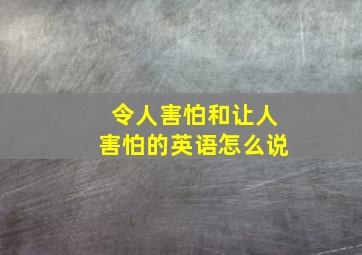 令人害怕和让人害怕的英语怎么说